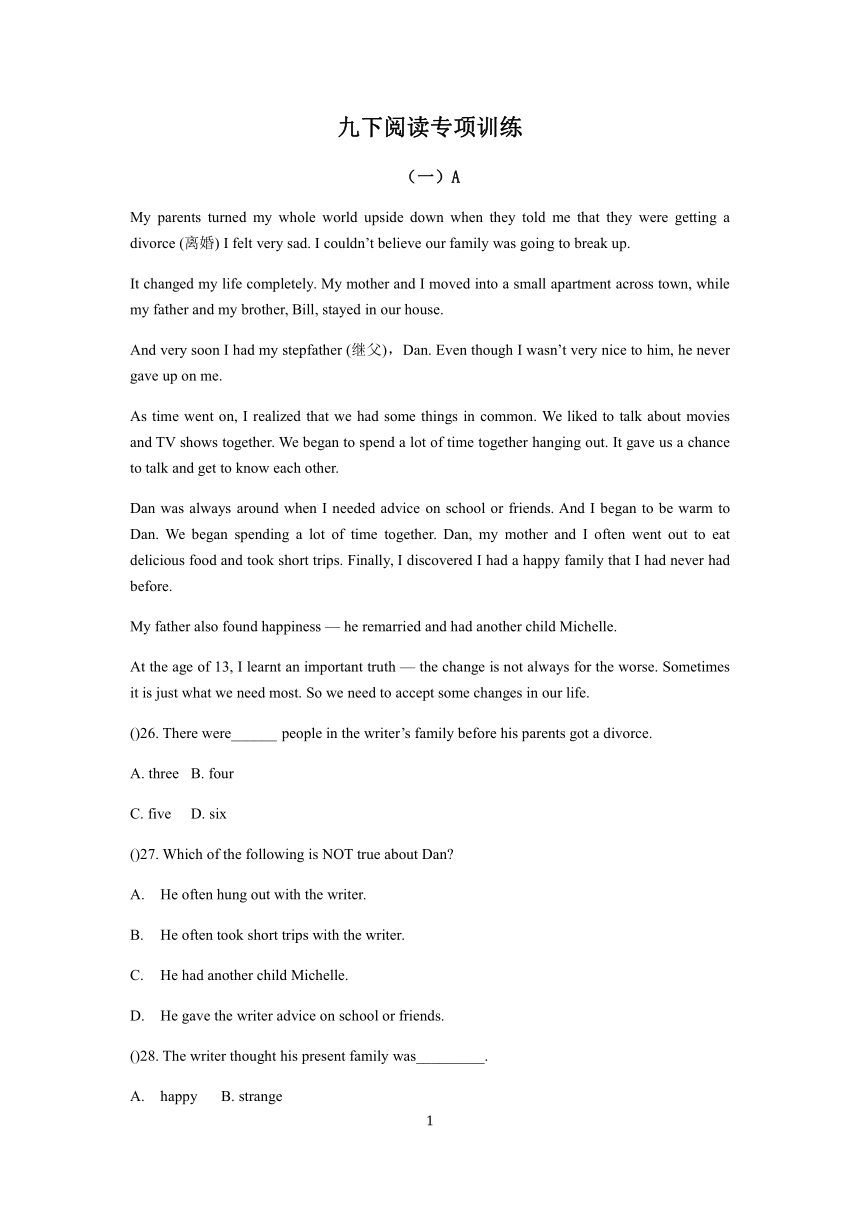 九下阅读专项训练

（一）A

My parents turned my whole world upside down when they told me that they were getting a divorce (离婚) I felt very sad. I couldn’t believe our family was going to break up.

It changed my life completely. My mother and I moved into a small apartment across town, while my father and my brother, Bill, stayed in our house.

And very soon I had my stepfather (继父)，Dan. Even though I wasn’t very nice to him, he never gave up on me.

As time went on, I realized that we had some things in common. We liked to talk about movies and TV shows together. We began to spend a lot of time together hanging out. It gave us a chance to talk and get to know each other.

Dan was always around when I needed advice on school or friends. And I began to be warm to Dan. We began spending a lot of time together. Dan, my mother and I often went out to eat delicious food and took short trips. Finally, I discovered I had a happy family that I had never had before.

My father also found happiness — he remarried and had another child Michelle.

At the age of 13, I learnt an important truth — the change is not always for the worse. Sometimes it is just what we need most. So we need to accept some changes in our life.

()26. There were______ people in the writer’s family before his parents got a divorce.

A. three B. four

C. five D. six

()27. Which of the following is NOT true about Dan?

A. He often hung out with the writer.

B. He often took short trips with the writer.

C. He had another child Michelle.

D. He gave the writer advice on school or friends.

()28. The writer thought his present family was_________.

A. happy B. strange

1